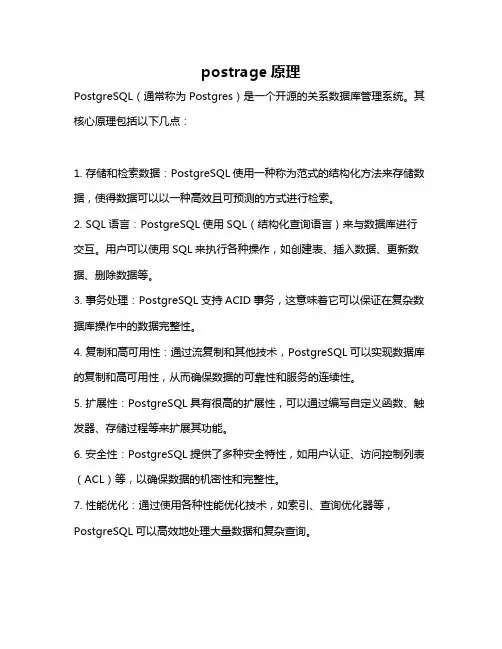 postrage 原理

PostgreSQL（通常称为 Postgres）是一个开源的关系数据库管理系统。其核心原理包括以下几点：

1. 存储和检索数据：PostgreSQL 使用一种称为范式的结构化方法来存储数据，使得数据可以以一种高效且可预测的方式进行检索。

2. SQL 语言：PostgreSQL 使用 SQL（结构化查询语言）来与数据库进行交互。用户可以使用 SQL 来执行各种操作，如创建表、插入数据、更新数据、删除数据等。

3. 事务处理：PostgreSQL 支持 ACID 事务，这意味着它可以保证在复杂数据库操作中的数据完整性。

4. 复制和高可用性：通过流复制和其他技术，PostgreSQL 可以实现数据库的复制和高可用性，从而确保数据的可靠性和服务的连续性。

5. 扩展性：PostgreSQL 具有很高的扩展性，可以通过编写自定义函数、触发器、存储过程等来扩展其功能。

6. 安全性：PostgreSQL 提供了多种安全特性，如用户认证、访问控制列表（ACL）等，以确保数据的机密性和完整性。

7. 性能优化：通过使用各种性能优化技术，如索引、查询优化器等，PostgreSQL 可以高效地处理大量数据和复杂查询。